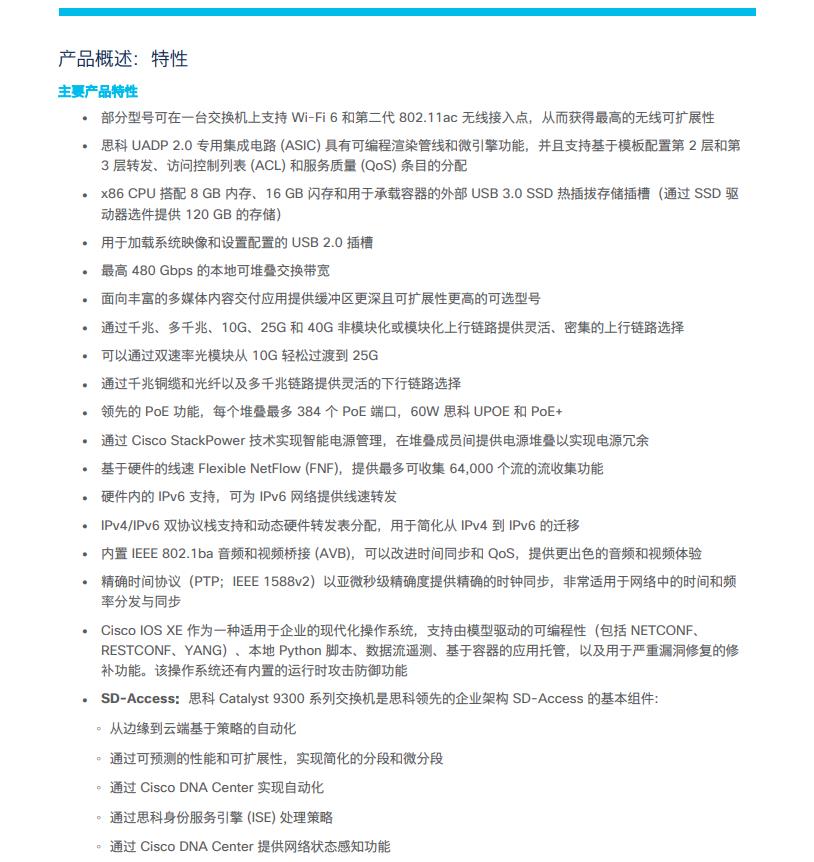 产品概述：特性

主要产品特性

• 部分型号可在一台交换机上支持 Wi-Fi 6 和第二代 802.11ac 无线接入点，从而获得最高的无线可扩展性
• 思科 UADP 2.0 专用集成电路 (ASIC) 具有可编程渲染管线和微引擎功能，并且支持基于模板配置第 2 层和第 3 层转发、访问控制列表 (ACL) 和服务质量 (QoS) 条目的分配
• x86 CPU 搭配 8 GB 内存、16 GB 闪存和用于承载容器的外部 USB 3.0 SSD 热插拔存储插槽（通过 SSD 驱动器选件提供 120 GB 的存储）
• 用于加载系统映像和设置配置的 USB 2.0 插槽
• 最高 480 Gbps 的本地可堆叠交换带宽
• 面向丰富的多媒体内容交付应用提供缓冲区更深且可扩展性更高的可选型号
• 通过千兆、多千兆、10G、25G 和 40G 非模块化或模块化上行链路提供灵活、密集的上行链路选择
• 可以通过双速率光模块从 10G 轻松过渡到 25G
• 通过千兆铜缆和光纤以及多千兆链路提供灵活的下行链路选择
• 领先的 PoE 功能，每个堆叠最多 384 个 PoE 端口，60W 思科 UPOE 和 PoE+
• 通过 Cisco StackPower 技术实现智能电源管理，在堆叠成员间提供电源堆叠以实现电源冗余
• 基于硬件的线速 Flexible NetFlow (FNF)，提供最多可收集 64,000 个流的流收集功能
• 硬件内的 IPv6 支持，可为 IPv6 网络提供线速转发
• IPv4/IPv6 双协议栈支持和动态硬件转发表分配，用于简化从 IPv4 到 IPv6 的迁移
• 内置 IEEE 802.1ba 音频和视频桥接 (AVB)，可以改进时间同步和 QoS，提供更出色的音频和视频体验
• 精确时间协议（PTP；IEEE 1588v2）以亚微秒级精确度提供精确的时钟同步，非常适用于网络中的时间和频率分发与同步
• Cisco IOS XE 作为一种适用于企业的现代化操作系统，支持由模型驱动的可编程性（包括 NETCONF、RESTCONF、YANG）、本地 Python 脚本、数据流遥测、基于容器的应用托管，以及用于严重漏洞修复的修补功能。该操作系统还有内置的运行时攻击防御功能
• SD-Access：思科 Catalyst 9300 系列交换机是思科领先的企业架构 SD-Access 的基本组件：
◦ 从边缘到云端基于策略的自动化
◦ 通过可预测的性能和可扩展性，实现简化的分段和微分段
◦ 通过 Cisco DNA Center 实现自动化
◦ 通过思科身份服务引擎 (ISE) 处理策略
◦ 通过 Cisco DNA Center 提供网络状态感知功能